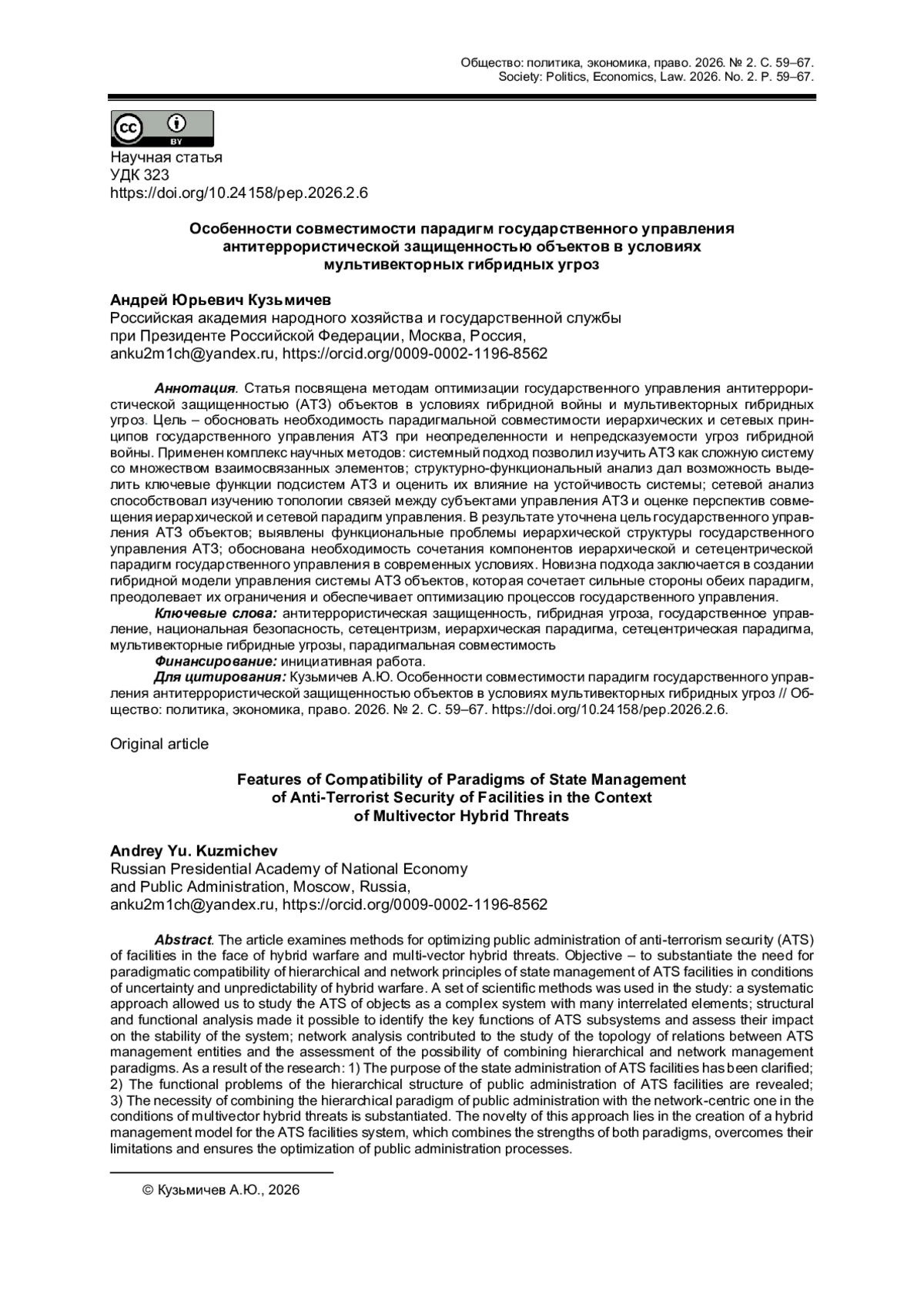 Общество: политика, экономика, право. 2026. № 2. С. 59–67.
Society: Politics, Economics, Law. 2026. No. 2. P. 59–67.

BY

Научная статья
УДК 323
https://doi.org/10.24158/pep.2026.2.6

Особенности совместимости парадигм государственного управления антитеррористической защищенностью объектов в условиях мультивекторных гибридных угроз

Андрей Юрьевич Кузьмичев
Российская академия народного хозяйства и государственной службы при Президенте Российской Федерации, Москва, Россия, anku2m1ch@yandex.ru, https://orcid.org/0009-0002-1196-8562

Аннотация. Статья посвящена методам оптимизации государственного управления антитеррористической защищенностью (АТЗ) объектов в условиях гибридной войны и мультивекторных гибридных угроз. Цель – обосновать необходимость парадигмальной совместимости иерархических и сетевых принципов государственного управления АТЗ при неопределенности и непредсказуемости угроз гибридной войны. Применен комплекс научных методов: системный подход позволил изучить АТЗ как сложную систему со множеством взаимосвязанных элементов; структурно-функциональный анализ дал возможность выделить ключевые функции подсистем АТЗ и оценить их влияние на устойчивость системы; сетевой анализ способствовал изучению топологии связей между субъектами управления АТЗ и оценке перспектив совмещения иерархической и сетевой парадигм управления. В результате уточнена цель государственного управления АТЗ объектов; выявлены функциональные проблемы иерархической структуры государственного управления АТЗ; обоснована необходимость сочетания компонентов иерархической и сетецентрической парадигм государственного управления в современных условиях. Новизна подхода заключается в создании гибридной модели управления системы АТЗ объектов, которая сочетает сильные стороны обеих парадигм, преодолевает их ограничения и обеспечивает оптимизацию процессов государственного управления.
Ключевые слова: антитеррористическая защищенность, гибридная угроза, государственное управление, национальная безопасность, сетецентризм, иерархическая парадигма, сетецентрическая парадигма, мультивекторные гибридные угрозы, парадигмальная совместимость
Финансирование: инициативная работа.
Для цитирования: Кузьмичев А.Ю. Особенности совместимости парадигм государственного управления антитеррористической защищенностью объектов в условиях мультивекторных гибридных угроз // Общество: политика, экономика, право. 2026. № 2. С. 59–67. https://doi.org/10.24158/pep.2026.2.6.

Original article

Features of Compatibility of Paradigms of State Management of Anti-Terrorist Security of Facilities in the Context of Multivector Hybrid Threats

Andrey Yu. Kuzmichev
Russian Presidential Academy of National Economy and Public Administration, Moscow, Russia, anku2m1ch@yandex.ru, https://orcid.org/0009-0002-1196-8562

Abstract. The article examines methods for optimizing public administration of anti-terrorism security (ATS) of facilities in the face of hybrid warfare and multi-vector hybrid threats. Objective – to substantiate the need for paradigmatic compatibility of hierarchical and network principles of state management of ATS facilities in conditions of uncertainty and unpredictability of hybrid warfare. A set of scientific methods was used in the study: a systematic approach allowed us to study the ATS of objects as a complex system with many interrelated elements; structural and functional analysis made it possible to identify the key functions of ATS subsystems and assess their impact on the stability of the system; network analysis contributed to the study of the topology of relations between ATS management entities and the assessment of the possibility of combining hierarchical and network management paradigms. As a result of the research: 1) The purpose of the state administration of ATS facilities has been clarified; 2) The functional problems of the hierarchical structure of public administration of ATS facilities are revealed; 3) The necessity of combining the hierarchical paradigm of public administration with the network-centric one in the conditions of multivector hybrid threats is substantiated. The novelty of this approach lies in the creation of a hybrid management model for the ATS facilities system, which combines the strengths of both paradigms, overcomes their limitations and ensures the optimization of public administration processes.

© Кузьмичев А.Ю., 2026